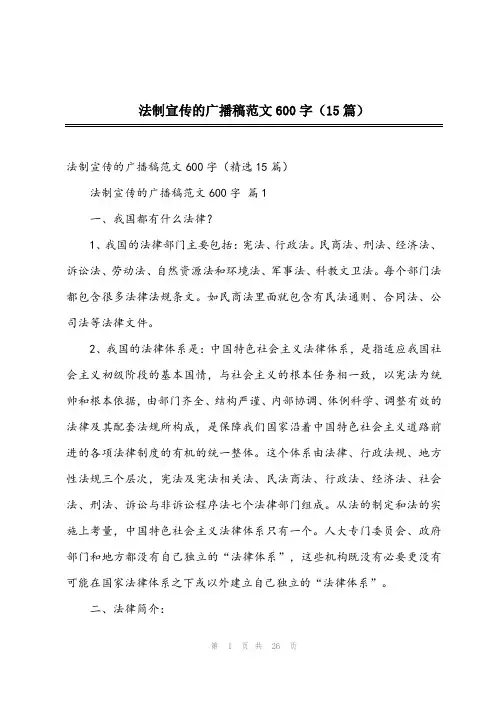 法制宣传的广播稿范文600字（15篇）

法制宣传的广播稿范文600字（精选15篇）

法制宣传的广播稿范文600字 篇1

一、我国都有什么法律？

1、我国的法律部门主要包括：宪法、行政法。民商法、刑法、经济法、诉讼法、劳动法、自然资源法和环境法、军事法、科教文卫法。每个部门法都包含很多法律法规条文。如民商法里面就包含有民法通则、合同法、公司法等法律文件。

2、我国的法律体系是：中国特色社会主义法律体系，是指适应我国社会主义初级阶段的基本国情，与社会主义的根本任务相一致，以宪法为统帅和根本依据，由部门齐全、结构严谨、内部协调、体例科学、调整有效的法律及其配套法规所构成，是保障我们国家沿着中国特色社会主义道路前进的各项法律制度的有机的统一整体。这个体系由法律、行政法规、地方性法规三个层次，宪法及宪法相关法、民法商法、行政法、经济法、社会法、刑法、诉讼与非诉讼程序法七个法律部门组成。从法的制定和法的实施上考量，中国特色社会主义法律体系只有一个。人大专门委员会、政府部门和地方都没有自己独立的“法律体系”，这些机构既没有必要更没有可能在国家法律体系之下或以外建立自己独立的“法律体系”。

二、法律简介：

第 1 页 共 26 页